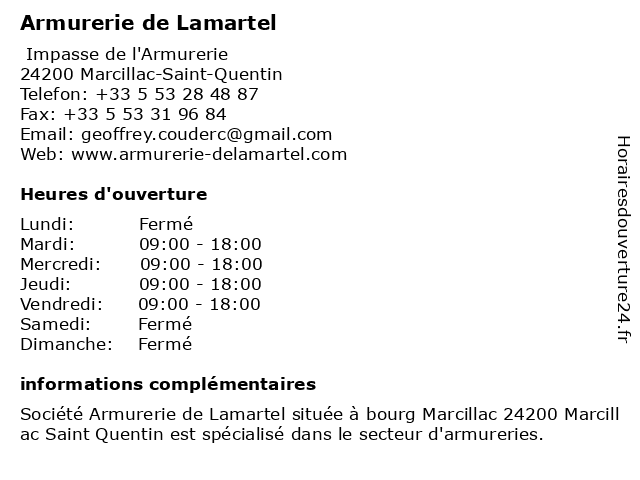 Armurerie de Lamartel

Impasse de l'Armurerie
24200 Marcillac-Saint-Quentin
Telefon: +33 5 53 28 48 87
Fax: +33 5 53 31 96 84
Email: geoffrey.couderc@gmail.com
Web: www.armurerie-delamartel.com

Heures d'ouverture

| | |
|---|---|
| Lundi: | Fermé |
| Mardi: | 09:00 - 18:00 |
| Mercredi: | 09:00 - 18:00 |
| Jeudi: | 09:00 - 18:00 |
| Vendredi: | 09:00 - 18:00 |
| Samedi: | Fermé |
| Dimanche: | Fermé |

informations complémentaires

Société Armurerie de Lamartel située à bourg Marcillac 24200 Marcill ac Saint Quentin est spécialisé dans le secteur d'armureries.

Horairesdouverture24.fr